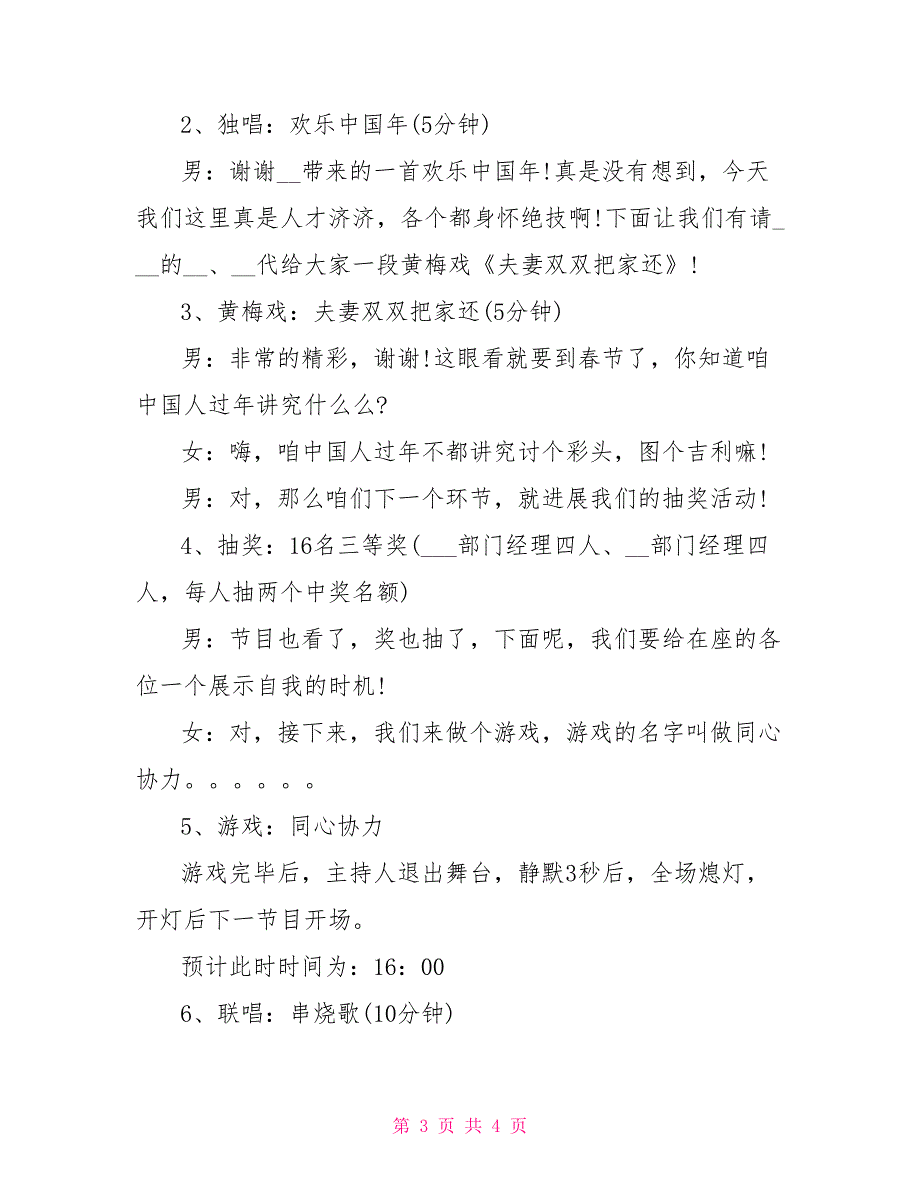 2、独唱：欢乐中国年(5分钟)

男：谢谢__带来的一首欢乐中国年!真是没有想到，今天我们这里真是人才济济，各个都身怀绝技啊!下面让我们有请___的__、__代给大家一段黄梅戏《夫妻双双把家还》!

3、黄梅戏：夫妻双双把家还(5分钟)

男：非常的精彩，谢谢!这眼看就要到春节了，你知道咱中国人过年讲究什么么?

女：嗨，咱中国人过年不都讲究讨个彩头，图个吉利嘛!

男：对，那么咱们下一个环节，就进展我们的抽奖活动!

4、抽奖：16名三等奖(___部门经理四人、__部门经理四人，每人抽两个中奖名额)

男：节目也看了，奖也抽了，下面呢，我们要给在座的各位一个展示自我的时机!

女：对，接下来，我们来做个游戏，游戏的名字叫做同心协力。。。。。。

5、游戏：同心协力

游戏完毕后，主持人退出舞台，静默3秒后，全场熄灯，开灯后下一节目开场。

预计此时时间为：16：00

6、联唱：串烧歌(10分钟)

第 3 页 共 4 页